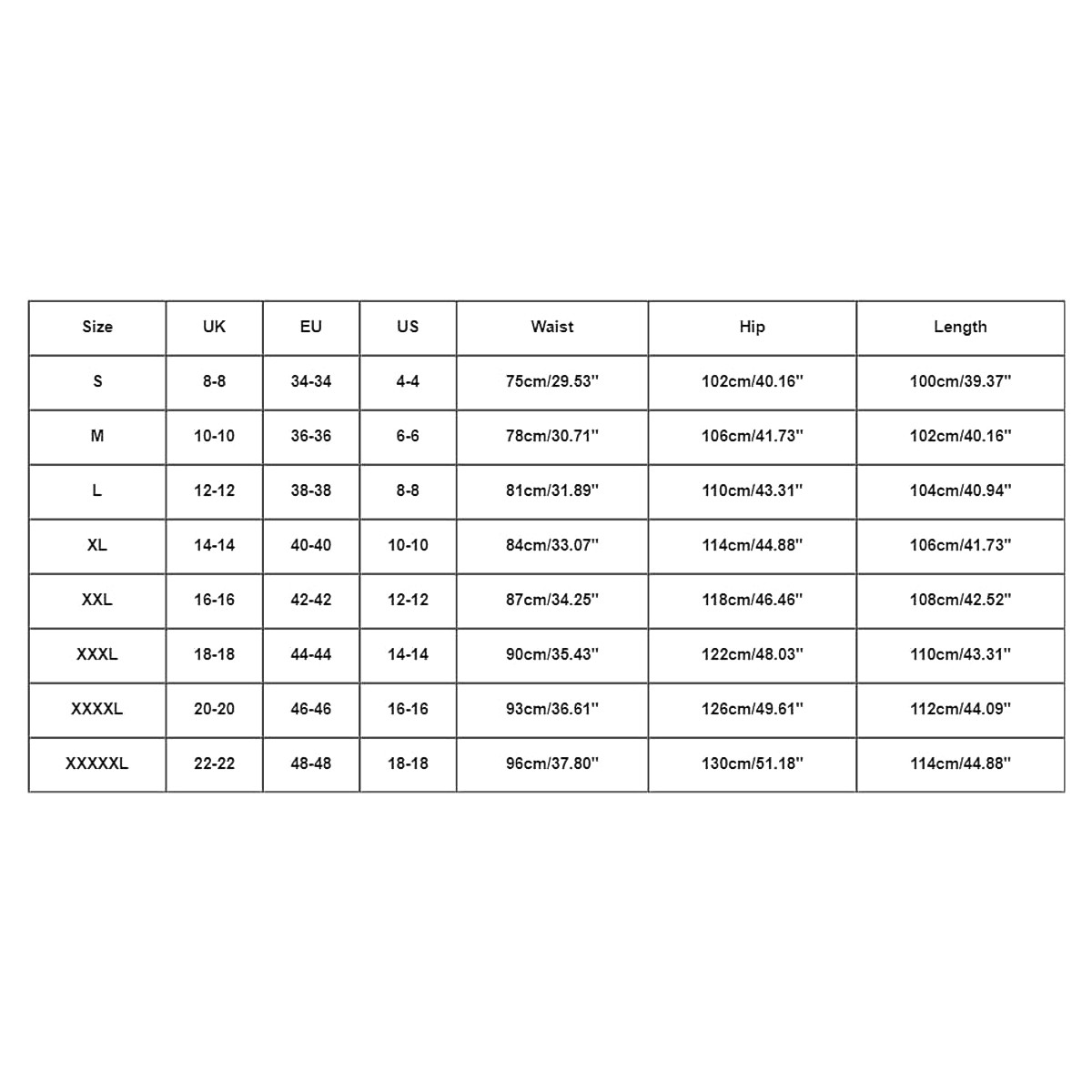 | Size | UK | EU | US | Waist | Hip | Length |
|---|---|---|---|---|---|---|
| S | 8-8 | 34-34 | 4-4 | 75cm/29.53'' | 102cm/40.16'' | 100cm/39.37'' |
| M | 10-10 | 36-36 | 6-6 | 78cm/30.71'' | 106cm/41.73'' | 102cm/40.16'' |
| L | 12-12 | 38-38 | 8-8 | 81cm/31.89'' | 110cm/43.31'' | 104cm/40.94'' |
| XL | 14-14 | 40-40 | 10-10 | 84cm/33.07'' | 114cm/44.88'' | 106cm/41.73'' |
| XXL | 16-16 | 42-42 | 12-12 | 87cm/34.25'' | 118cm/46.46'' | 108cm/42.52'' |
| XXXL | 18-18 | 44-44 | 14-14 | 90cm/35.43'' | 122cm/48.03'' | 110cm/43.31'' |
| XXXXL | 20-20 | 46-46 | 16-16 | 93cm/36.61'' | 126cm/49.61'' | 112cm/44.09'' |
| XXXXXL | 22-22 | 48-48 | 18-18 | 96cm/37.80'' | 130cm/51.18'' | 114cm/44.88'' |